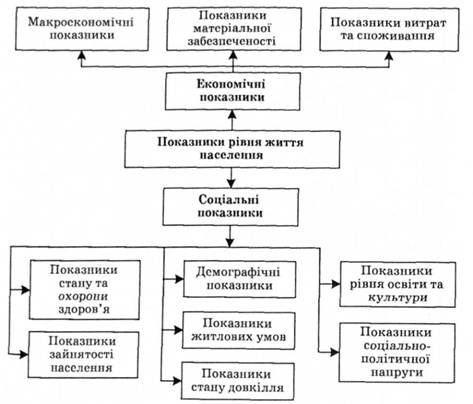 Макроекономічні показники

Показники матеріальної забезпеченості

Показники витрат та споживання

Економічні показники

Показники рівня життя населення

Соціальні показники

Показники стану та охорони здоров'я

Показники зайнятості населення

Демографічні показники

Показники житлових умов

Показники стану довкілля

Показники рівня освіти та культури

Показники соціально-політичної напруги